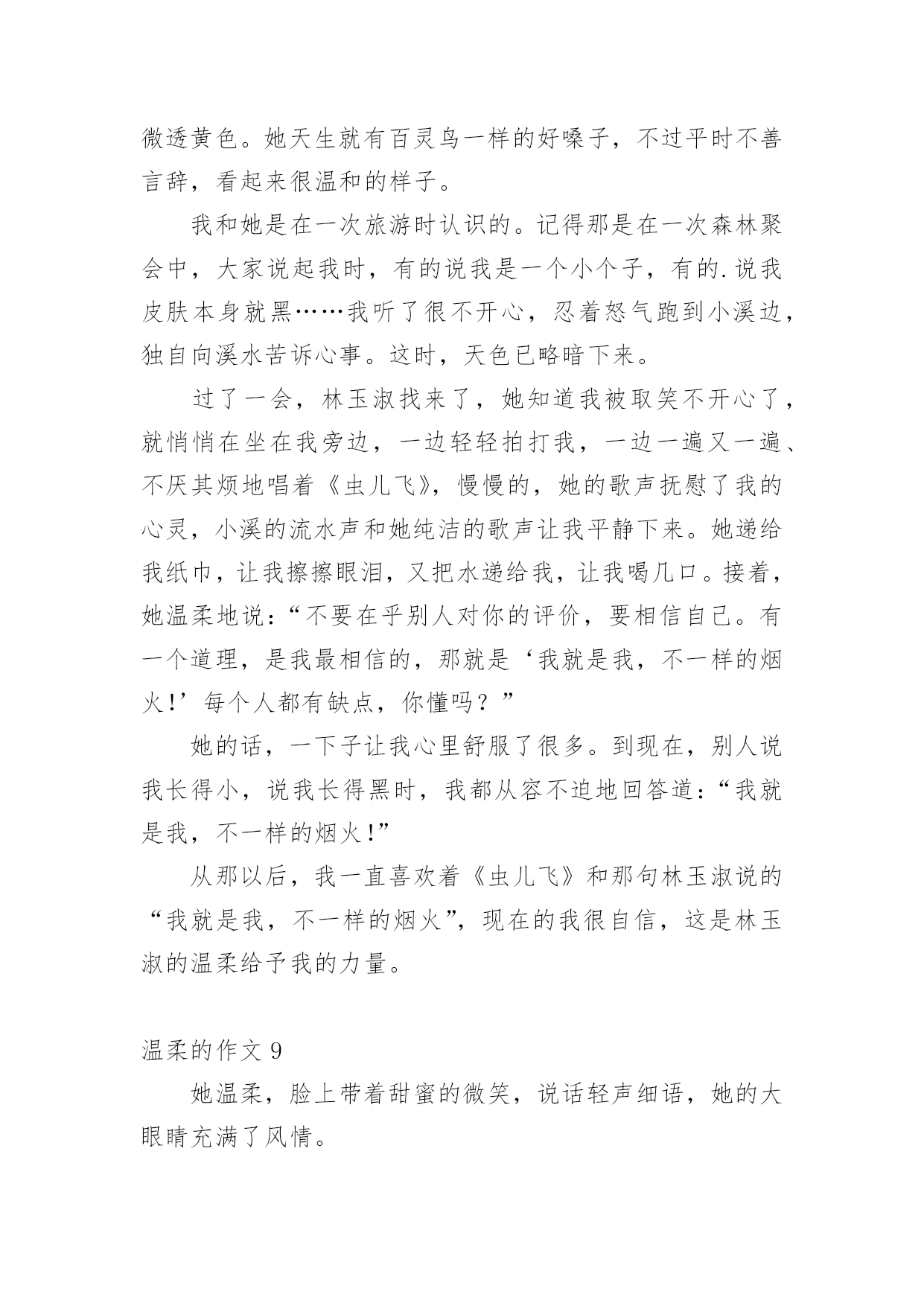 微透黄色。她天生就有百灵鸟一样的好嗓子，不过平时不善言辞，看起来很温和的样子。

我和她是在一次旅游时认识的。记得那是在一次森林聚会中，大家说起我时，有的说我是一个小个子，有的.说我皮肤本身就黑……我听了很不开心，忍着怒气跑到小溪边，独自向溪水苦诉心事。这时，天色已略暗下来。

过了一会，林玉淑找来了，她知道我被取笑不开心了，就悄悄在坐在我旁边，一边轻轻拍打我，一边一遍又一遍、不厌其烦地唱着《虫儿飞》，慢慢的，她的歌声抚慰了我的心灵，小溪的流水声和她纯洁的歌声让我平静下来。她递给我纸巾，让我擦擦眼泪，又把水递给我，让我喝几口。接着，她温柔地说：“不要在乎别人对你的评价，要相信自己。有一个道理，是我最相信的，那就是‘我就是我，不一样的烟火！’每个人都有缺点，你懂吗？”

她的话，一下子让我心里舒服了很多。到现在，别人说我长得小，说我长得黑时，我都从容不迫地回答道：“我就是我，不一样的烟火！”

从那以后，我一直喜欢着《虫儿飞》和那句林玉淑说的“我就是我，不一样的烟火”，现在的我很自信，这是林玉淑的温柔给予我的力量。

温柔的作文 9

她温柔，脸上带着甜蜜的微笑，说话轻声细语，她的大眼睛充满了风情。